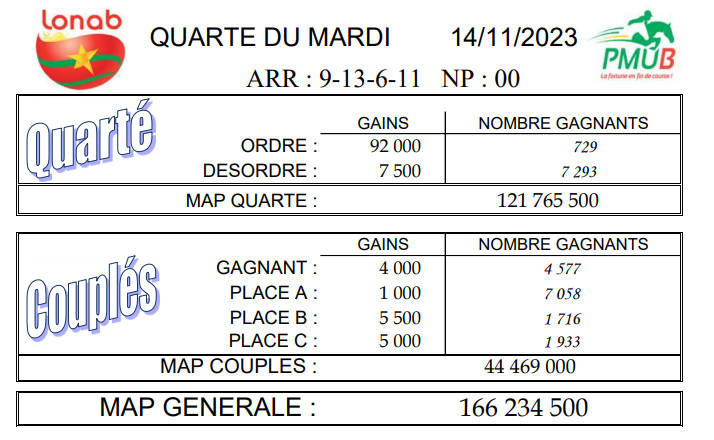 Lonab

QUARTE DU MARDI 14/11/2023

PMUB
La fortune en fin de course !

ARR : 9-13-6-11 NP : 00

Quarté

| | GAINS | NOMBRE GAGNANTS |
|---|---|---|
| ORDRE : | 92 000 | 729 |
| DESORDRE : | 7 500 | 7 293 |
| MAP QUARTE : | | 121 765 500 |

Couplés

| | GAINS | NOMBRE GAGNANTS |
|---|---|---|
| GAGNANT : | 4 000 | 4 577 |
| PLACE A : | 1 000 | 7 058 |
| PLACE B : | 5 500 | 1 716 |
| PLACE C : | 5 000 | 1 933 |
| MAP COUPLES : | | 44 469 000 |

MAP GENERALE : 166 234 500